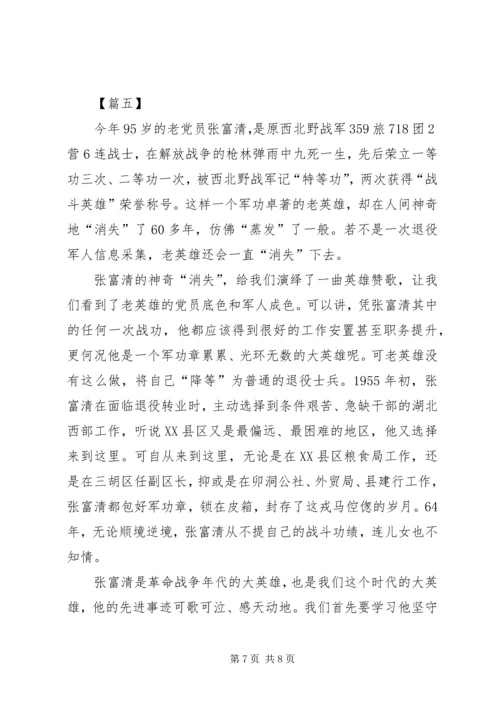 【篇五】

今年95岁的老党员张富清，是原西北野战军359旅718团2营6连战士，在解放战争的枪林弹雨中九死一生，先后荣立一等功三次、二等功一次，被西北野战军记“特等功”，两次获得“战斗英雄”荣誉称号。这样一个军功卓著的老英雄，却在人间神奇地“消失”了60多年，仿佛“蒸发”了一般。若不是一次退役军人信息采集，老英雄还会一直“消失”下去。

张富清的神奇“消失”，给我们演绎了一曲英雄赞歌，让我们看到了老英雄的党员底色和军人成色。可以讲，凭张富清其中的任何一次战功，他都应该得到很好的工作安置甚至职务提升，更何况他是一个军功章累累、光环无数的大英雄呢。可老英雄没有这么做，将自己“降等”为普通的退役士兵。1955年初，张富清在面临退役转业时，主动选择到条件艰苦、急缺干部的湖北西部工作，听说XX县区又是最偏远、最困难的地区，他又选择来到这里。可自从来到这里，无论是在XX县区粮食局工作，还是在三胡区任副区长，抑或是在卯洞公社、外贸局、县建行工作，张富清都包好军功章，锁在皮箱，封存了这戎马倥偬的岁月。64年，无论顺境逆境，张富清从不提自己的战斗功绩，连儿女也不知情。

张富清是革命战争年代的大英雄，也是我们这个时代的大英雄，他的先进事迹可歌可泣、感天动地。我们首先要学习他坚守

第7页 共8页